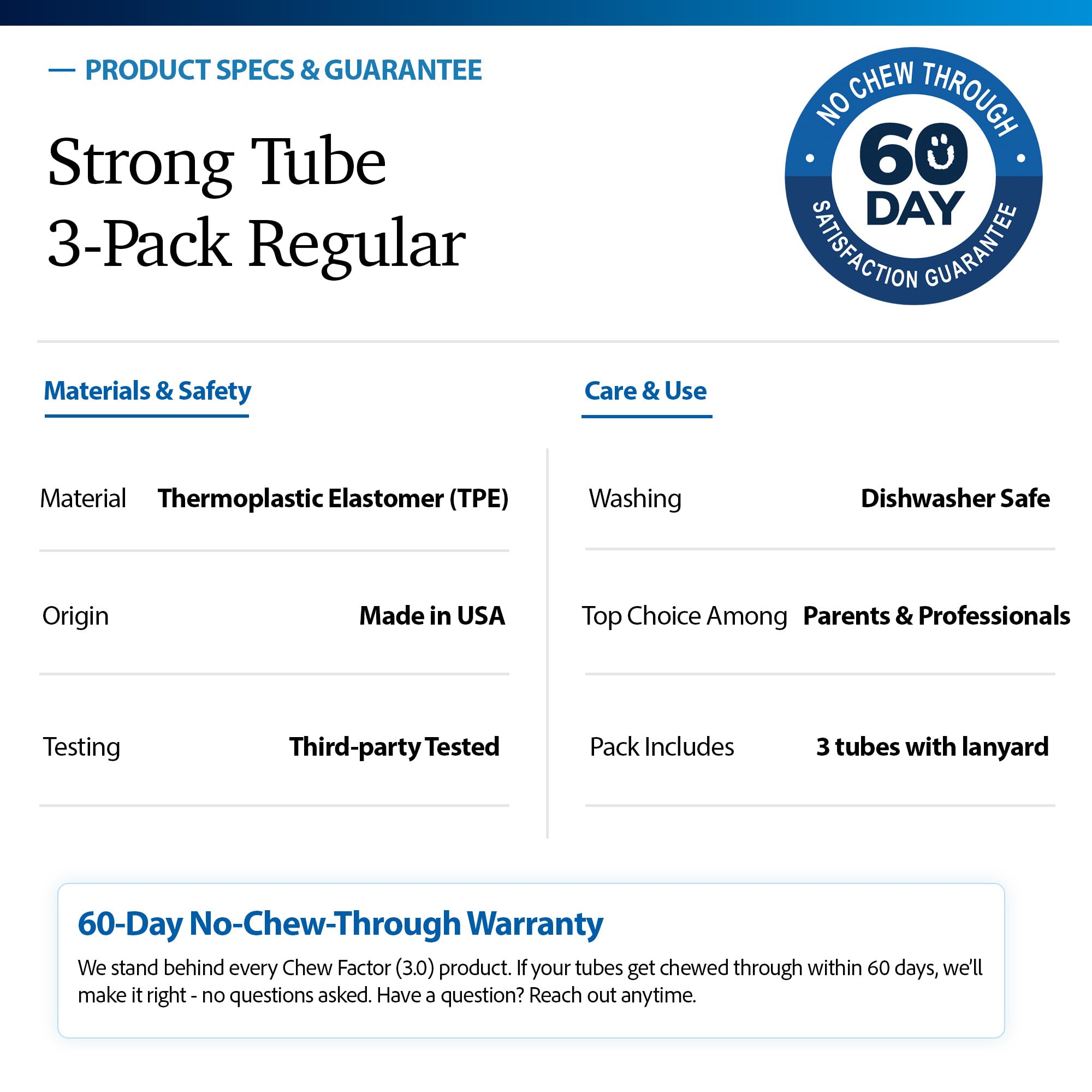 — PRODUCT SPECS & GUARANTEE

Strong Tube
3-Pack Regular

NO CHEW THROUGH
60
DAY
SATISFACTION GUARANTEE

Materials & Safety

| Material | Thermoplastic Elastomer (TPE) |
|---|---|
| Origin | Made in USA |
| Testing | Third-party Tested |

Care & Use

| Washing | Dishwasher Safe |
|---|---|
| Top Choice Among | Parents & Professionals |
| Pack Includes | 3 tubes with lanyard |

60-Day No-Chew-Through Warranty

We stand behind every Chew Factor (3.0) product. If your tubes get chewed through within 60 days, we'll make it right - no questions asked. Have a question? Reach out anytime.